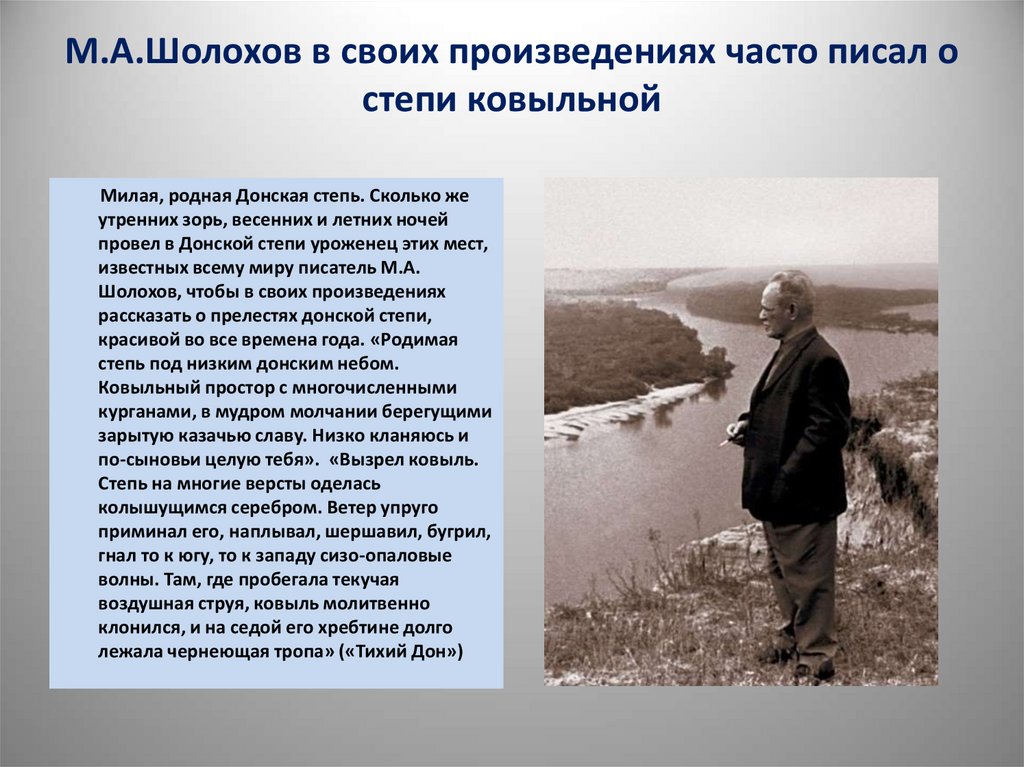 М.А.Шолохов в своих произведениях часто писал о степи ковыльной

Милая, родная Донская степь. Сколько же утренних зорь, весенних и летних ночей провел в Донской степи уроженец этих мест, известных всему миру писатель М.А. Шолохов, чтобы в своих произведениях рассказать о прелестях донской степи, красивой во все времена года. «Родимая степь под низким донским небом. Ковыльный простор с многочисленными курганами, в мудром молчании берегущими зарытую казачью славу. Низко кланяюсь и по-сыновьи целую тебя». «Вызрел ковыль. Степь на многие версты оделась колышущимся серебром. Ветер упруго приминал его, наплывал, шершавил, бугрил, гнал то к югу, то к западу сизо-опаловые волны. Там, где пробегала текучая воздушная струя, ковыль молитвенно клонился, и на седой его хребтине долго лежала чернеющая тропа» («Тихий Дон»)